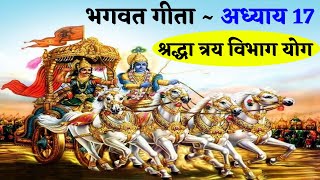 भगवत गीता ~ अध्याय 17

श्रद्धा त्रय विभाग योग